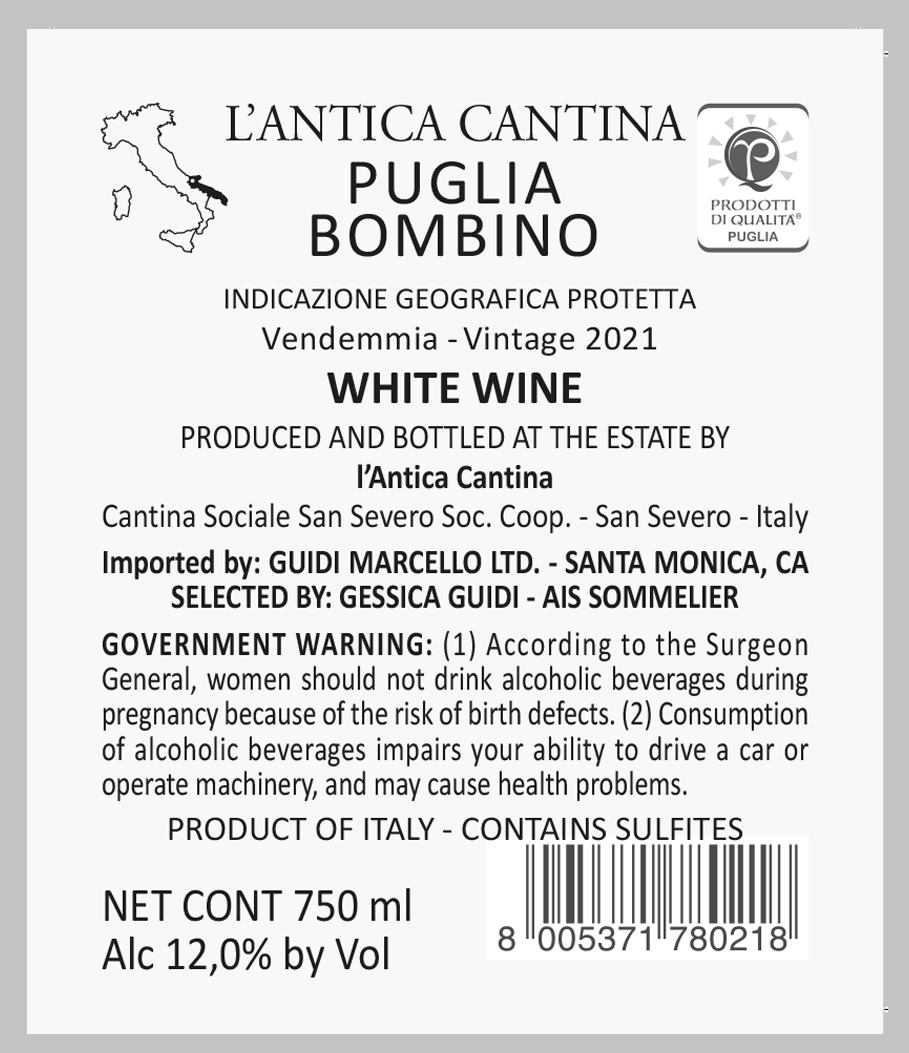 L'ANTICA CANTINA
PUGLIA
BOMBINO

PRODOTTI
DI QUALITÀ®
PUGLIA

INDICAZIONE GEOGRAFICA PROTETTA
Vendemmia - Vintage 2021

WHITE WINE

PRODUCED AND BOTTLED AT THE ESTATE BY
l'Antica Cantina
Cantina Sociale San Severo Soc. Coop. - San Severo - Italy

Imported by: GUIDI MARCELLO LTD. - SANTA MONICA, CA
SELECTED BY: GESSICA GUIDI - AIS SOMMELIER

GOVERNMENT WARNING: (1) According to the Surgeon General, women should not drink alcoholic beverages during pregnancy because of the risk of birth defects. (2) Consumption of alcoholic beverages impairs your ability to drive a car or operate machinery, and may cause health problems.

PRODUCT OF ITALY - CONTAINS SULFITES

NET CONT 750 ml
Alc 12,0% by Vol

8 005371 780218